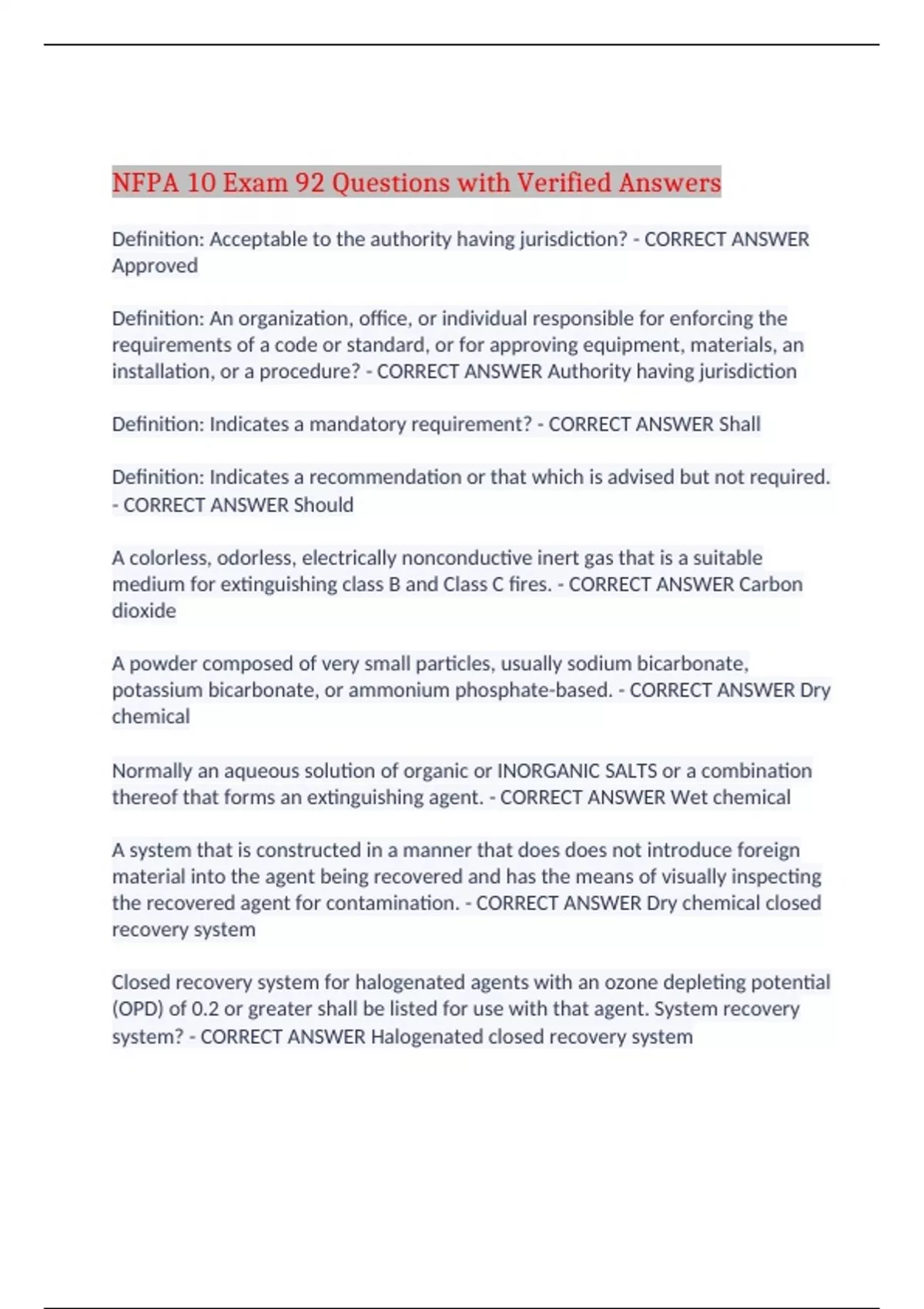 NFPA 10 Exam 92 Questions with Verified Answers

Definition: Acceptable to the authority having jurisdiction? - CORRECT ANSWER Approved

Definition: An organization, office, or individual responsible for enforcing the requirements of a code or standard, or for approving equipment, materials, an installation, or a procedure? - CORRECT ANSWER Authority having jurisdiction

Definition: Indicates a mandatory requirement? - CORRECT ANSWER Shall

Definition: Indicates a recommendation or that which is advised but not required. - CORRECT ANSWER Should

A colorless, odorless, electrically nonconductive inert gas that is a suitable medium for extinguishing class B and Class C fires. - CORRECT ANSWER Carbon dioxide

A powder composed of very small particles, usually sodium bicarbonate, potassium bicarbonate, or ammonium phosphate-based. - CORRECT ANSWER Dry chemical

Normally an aqueous solution of organic or INORGANIC SALTS or a combination thereof that forms an extinguishing agent. - CORRECT ANSWER Wet chemical

A system that is constructed in a manner that does does not introduce foreign material into the agent being recovered and has the means of visually inspecting the recovered agent for contamination. - CORRECT ANSWER Dry chemical closed recovery system

Closed recovery system for halogenated agents with an ozone depleting potential (OPD) of 0.2 or greater shall be listed for use with that agent. System recovery system? - CORRECT ANSWER Halogenated closed recovery system